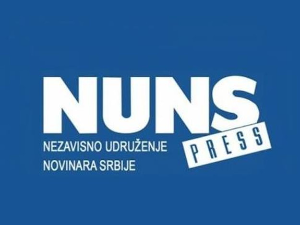 NUNS
PRESS
NEZAVISNO UDRUŽENJE
NOVINARA SRBIJE